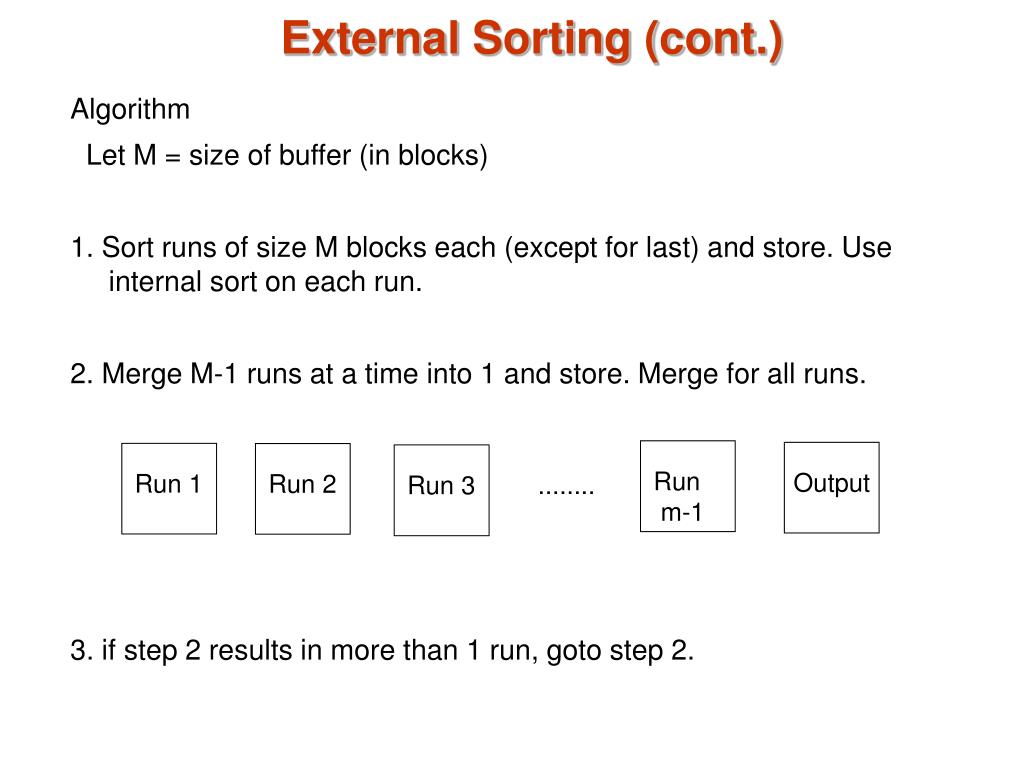 External Sorting (cont.)

Algorithm

Let M = size of buffer (in blocks)

1. Sort runs of size M blocks each (except for last) and store. Use internal sort on each run.

2. Merge M-1 runs at a time into 1 and store. Merge for all runs.

Run 1

Run 2

Run 3

........

Run m-1

Output

3. if step 2 results in more than 1 run, goto step 2.